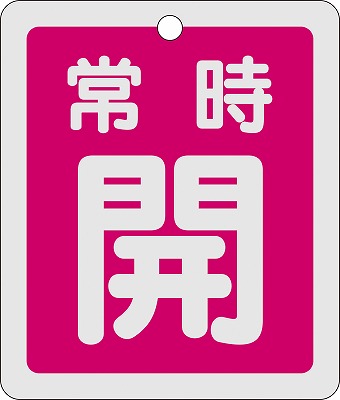 常時
開